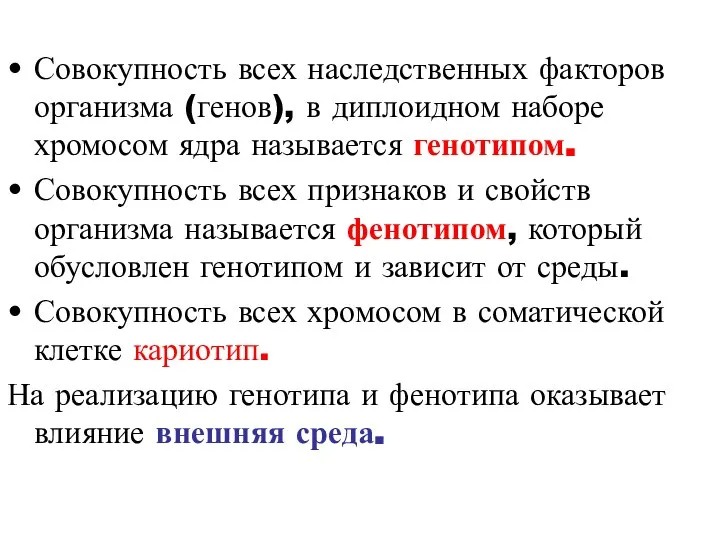 • Совокупность всех наследственных факторов организма (генов), в диплоидном наборе хромосом ядра называется генотипом.

• Совокупность всех признаков и свойств организма называется фенотипом, который обусловлен генотипом и зависит от среды.

• Совокупность всех хромосом в соматической клетке кариотип.

На реализацию генотипа и фенотипа оказывает влияние внешняя среда.